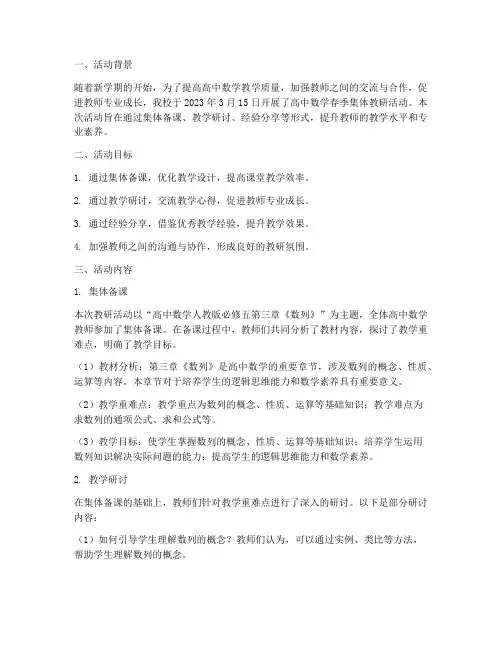 一、活动背景

随着新学期的开始，为了提高高中数学教学质量，加强教师之间的交流与合作，促进教师专业成长，我校于 2023 年 3 月 15 日开展了高中数学春季集体教研活动。本次活动旨在通过集体备课、教学研讨、经验分享等形式，提升教师的教学水平和专业素养。

二、活动目标

1. 通过集体备课，优化教学设计，提高课堂教学效率。

2. 通过教学研讨，交流教学心得，促进教师专业成长。

3. 通过经验分享，借鉴优秀教学经验，提升教学效果。

4. 加强教师之间的沟通与协作，形成良好的教研氛围。

三、活动内容

1. 集体备课

本次教研活动以“高中数学人教版必修五第三章《数列》”为主题，全体高中数学教师参加了集体备课。在备课过程中，教师们共同分析了教材内容，探讨了教学重难点，明确了教学目标。

（1）教材分析：第三章《数列》是高中数学的重要章节，涉及数列的概念、性质、运算等内容。本章节对于培养学生的逻辑思维能力和数学素养具有重要意义。

（2）教学重难点：教学重点为数列的概念、性质、运算等基础知识；教学难点为求数列的通项公式、求和公式等。

（3）教学目标：使学生掌握数列的概念、性质、运算等基础知识；培养学生运用数列知识解决实际问题的能力；提高学生的逻辑思维能力和数学素养。

2. 教学研讨

在集体备课的基础上，教师们针对教学重难点进行了深入的研讨。以下是部分研讨内容：

（1）如何引导学生理解数列的概念？教师们认为，可以通过实例、类比等方法，帮助学生理解数列的概念。